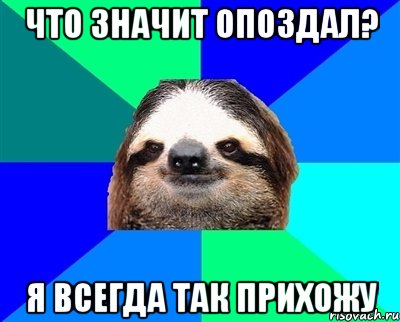 ЧТО ЗНАЧИТ ОПОЗДАЛ?

Я ВСЕГДА ТАК ПРИХОЖУ

risovach.ru